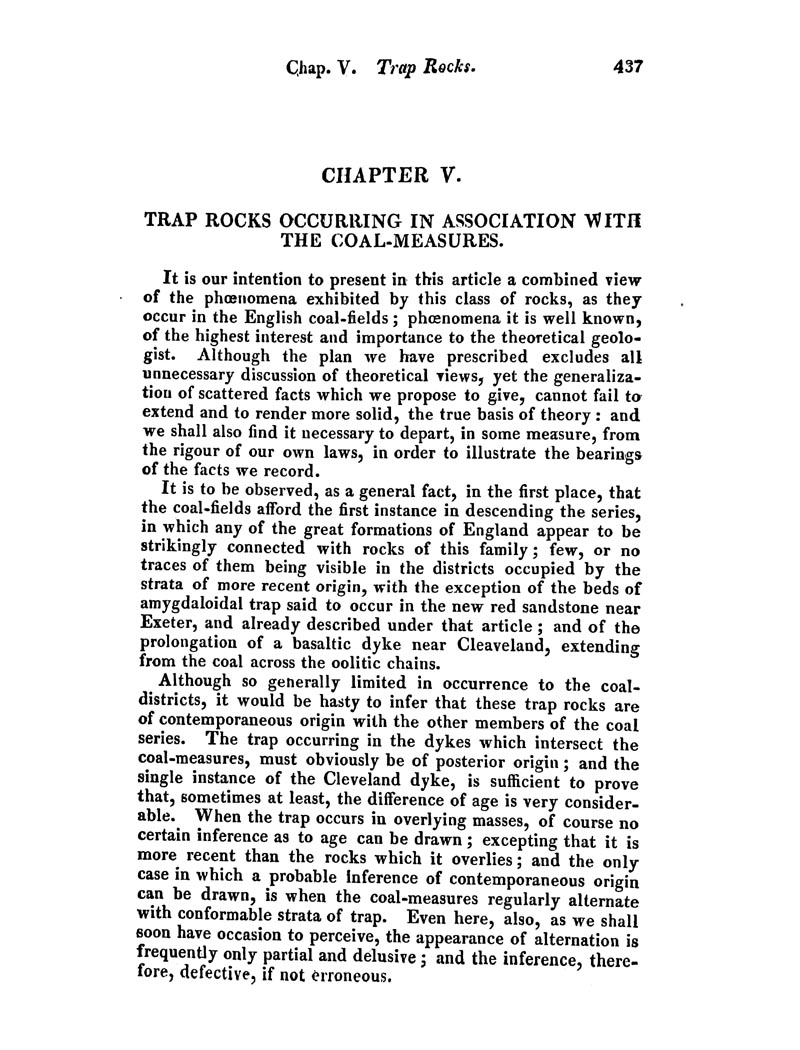 Chap. V. Trap Rocks. 437

CHAPTER V.

TRAP ROCKS OCCURRING IN ASSOCIATION WITH THE COAL-MEASURES.

It is our intention to present in this article a combined view of the phœnomena exhibited by this class of rocks, as they occur in the English coal-fields; phœnomena it is well known, of the highest interest and importance to the theoretical geologist. Although the plan we have prescribed excludes all unnecessary discussion of theoretical views, yet the generalization of scattered facts which we propose to give, cannot fail to extend and to render more solid, the true basis of theory: and we shall also find it necessary to depart, in some measure, from the rigour of our own laws, in order to illustrate the bearings of the facts we record.

It is to be observed, as a general fact, in the first place, that the coal-fields afford the first instance in descending the series, in which any of the great formations of England appear to be strikingly connected with rocks of this family; few, or no traces of them being visible in the districts occupied by the strata of more recent origin, with the exception of the beds of amygdaloidal trap said to occur in the new red sandstone near Exeter, and already described under that article; and of the prolongation of a basaltic dyke near Cleaveland, extending from the coal across the oolitic chains.

Although so generally limited in occurrence to the coal-districts, it would be hasty to infer that these trap rocks are of contemporaneous origin with the other members of the coal series. The trap occurring in the dykes which intersect the coal-measures, must obviously be of posterior origin; and the single instance of the Cleveland dyke, is sufficient to prove that, sometimes at least, the difference of age is very considerable. When the trap occurs in overlying masses, of course no certain inference as to age can be drawn; excepting that it is more recent than the rocks which it overlies; and the only case in which a probable inference of contemporaneous origin can be drawn, is when the coal-measures regularly alternate with conformable strata of trap. Even here, also, as we shall soon have occasion to perceive, the appearance of alternation is frequently only partial and delusive; and the inference, therefore, defective, if not erroneous.